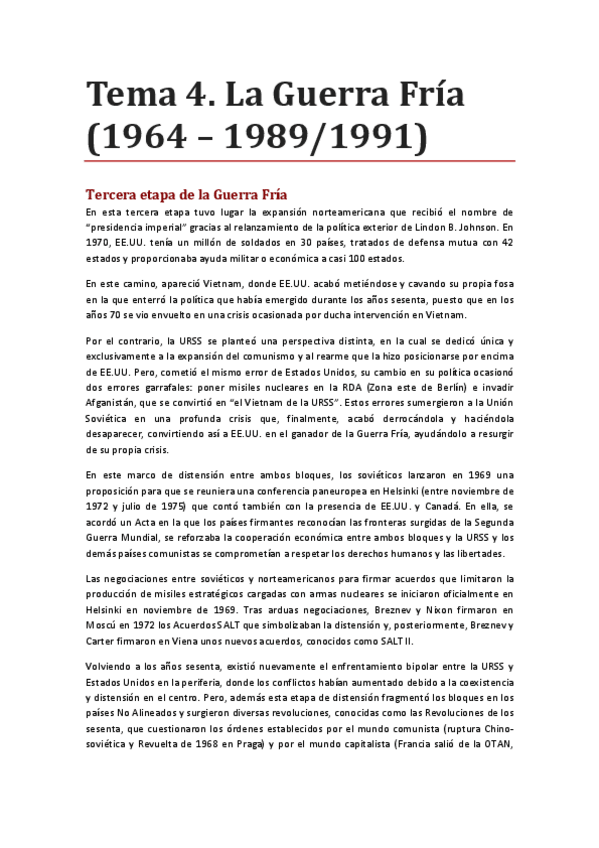 Tema 4. La Guerra Fría (1964 – 1989/1991)

Tercera etapa de la Guerra Fría

En esta tercera etapa tuvo lugar la expansión norteamericana que recibió el nombre de "presidencia imperial" gracias al relanzamiento de la política exterior de Lindon B. Johnson. En 1970, EE.UU. tenía un millón de soldados en 30 países, tratados de defensa mutua con 42 estados y proporcionaba ayuda militar o económica a casi 100 estados.

En este camino, apareció Vietnam, donde EE.UU. acabó metiéndose y cavando su propia fosa en la que enterró la política que había emergido durante los años sesenta, puesto que en los años 70 se vio envuelto en una crisis ocasionada por ducha intervención en Vietnam.

Por el contrario, la URSS se planteó una perspectiva distinta, en la cual se dedicó única y exclusivamente a la expansión del comunismo y al rearme que la hizo posicionarse por encima de EE.UU. Pero, cometió el mismo error de Estados Unidos, su cambio en su política ocasionó dos errores garrafales: poner misiles nucleares en la RDA (Zona este de Berlín) e invadir Afganistán, que se convirtió en "el Vietnam de la URSS". Estos errores sumergieron a la Unión Soviética en una profunda crisis que, finalmente, acabó derrocándola y haciéndola desaparecer, convirtiendo así a EE.UU. en el ganador de la Guerra Fría, ayudándolo a resurgir de su propia crisis.

En este marco de distensión entre ambos bloques, los soviéticos lanzaron en 1969 una proposición para que se reuniera una conferencia paneuropea en Helsinki (entre noviembre de 1972 y julio de 1975) que contó también con la presencia de EE.UU. y Canadá. En ella, se acordó un Acta en la que los países firmantes reconocían las fronteras surgidas de la Segunda Guerra Mundial, se reforzaba la cooperación económica entre ambos bloques y la URSS y los demás países comunistas se comprometían a respetar los derechos humanos y las libertades.

Las negociaciones entre soviéticos y norteamericanos para firmar acuerdos que limitaron la producción de misiles estratégicos cargadas con armas nucleares se iniciaron oficialmente en Helsinki en noviembre de 1969. Tras arduas negociaciones, Breznev y Nixon firmaron en Moscú en 1972 los Acuerdos SALT que simbolizaban la distensión y, posteriormente, Breznev y Carter firmaron en Viena unos nuevos acuerdos, conocidos como SALT II.

Volviendo a los años sesenta, existió nuevamente el enfrentamiento bipolar entre la URSS y Estados Unidos en la periferia, donde los conflictos habían aumentado debido a la coexistencia y distensión en el centro. Pero, además esta etapa de distensión fragmentó los bloques en los países No Alineados y surgieron diversas revoluciones, conocidas como las Revoluciones de los sesenta, que cuestionaron los órdenes establecidos por el mundo comunista (ruptura Chino-soviética y Revuelta de 1968 en Praga) y por el mundo capitalista (Francia salió de la OTAN,